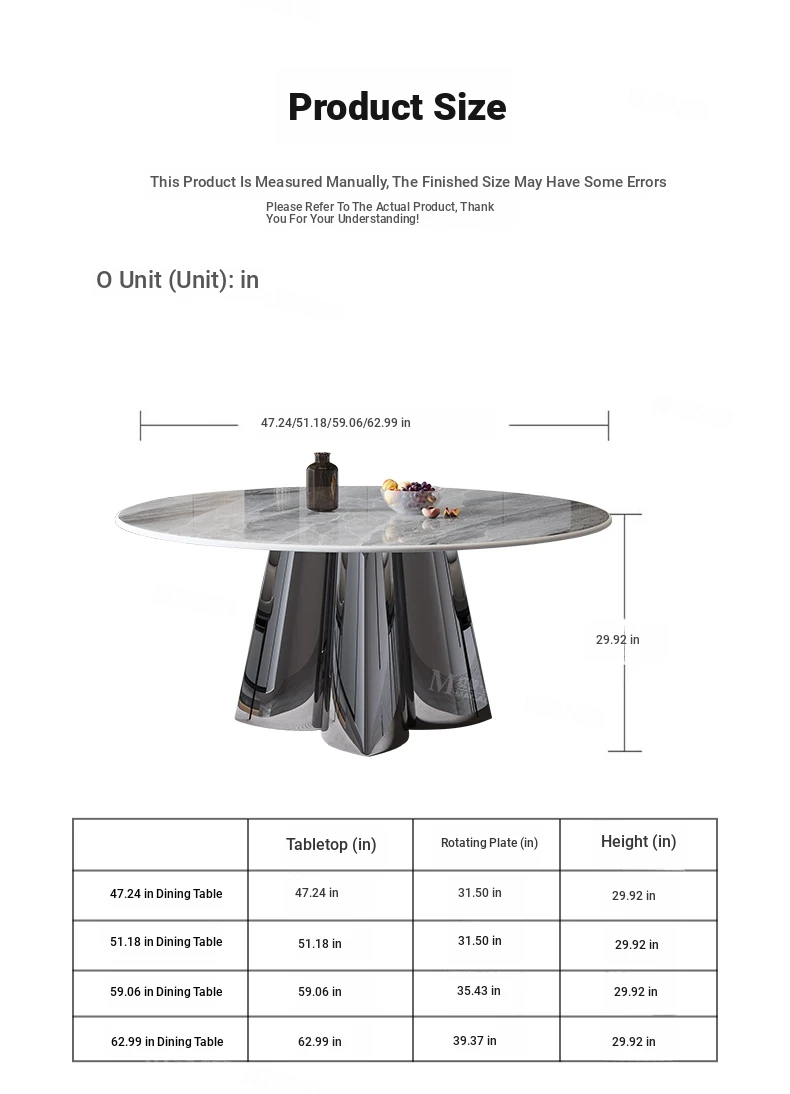 Product Size

This Product Is Measured Manually, The Finished Size May Have Some Errors

Please Refer To The Actual Product, Thank You For Your Understanding!

O Unit (Unit): in

47.24/51.18/59.06/62.99 in

29.92 in

| | Tabletop (in) | Rotating Plate (in) | Height (in) |
|---|---|---|---|
| 47.24 in Dining Table | 47.24 in | 31.50 in | 29.92 in |
| 51.18 in Dining Table | 51.18 in | 31.50 in | 29.92 in |
| 59.06 in Dining Table | 59.06 in | 35.43 in | 29.92 in |
| 62.99 in Dining Table | 62.99 in | 39.37 in | 29.92 in |